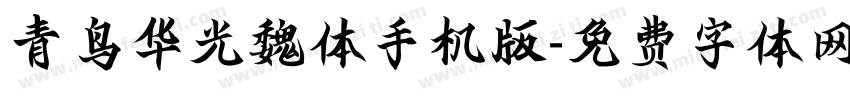 青鸟华光魏体手机版-免费字体网